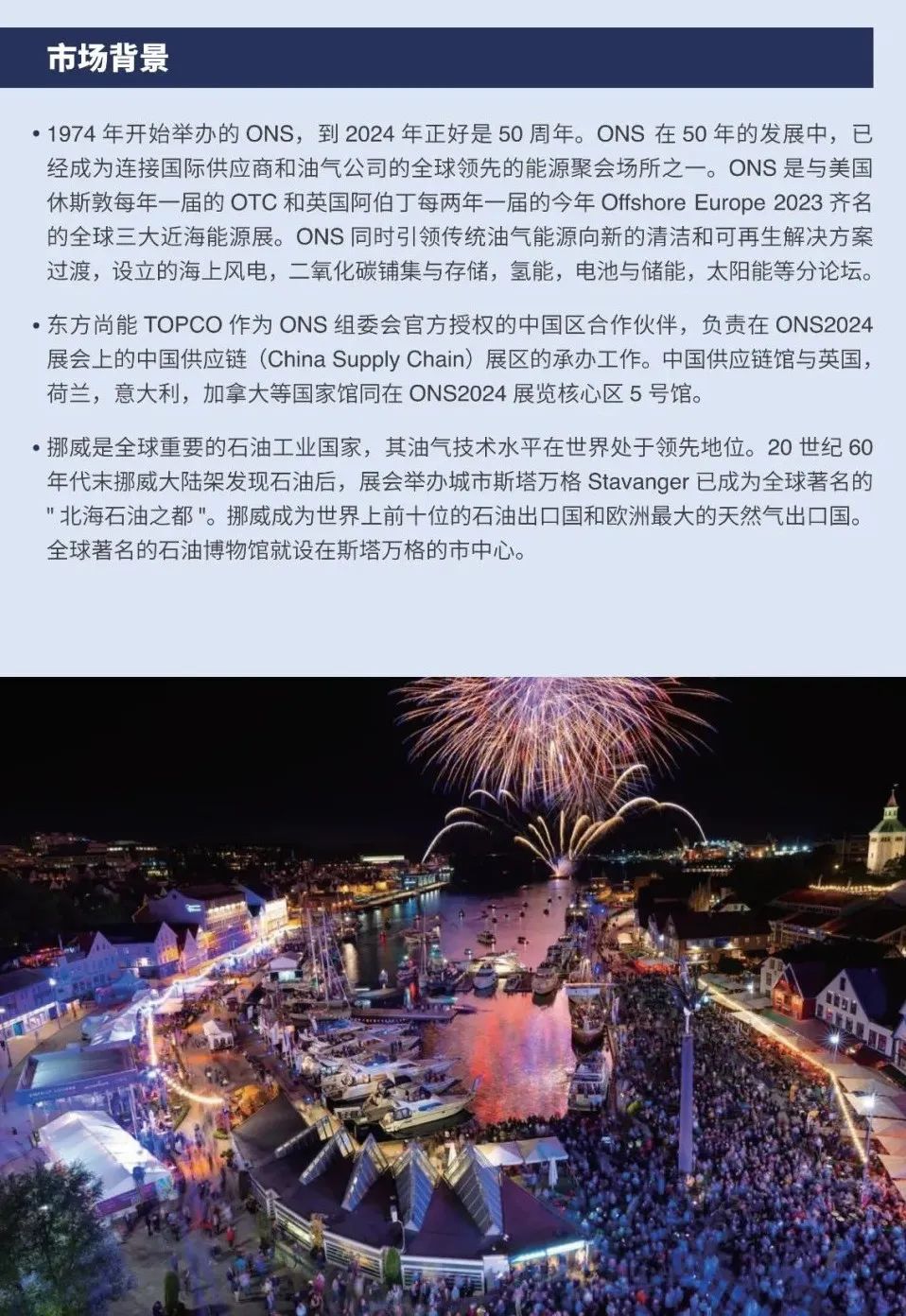 市场背景

• 1974 年开始举办的 ONS，到 2024 年正好是 50 周年。ONS 在 50 年的发展中，已经成为连接国际供应商和油气公司的全球领先的能源聚会场所之一。ONS 是与美国休斯敦每年一届的 OTC 和英国阿伯丁每两年一届的今年 Offshore Europe 2023 齐名的全球三大近海能源展。ONS 同时引领传统油气能源向新的清洁和可再生解决方案过渡，设立的海上风电，二氧化碳铺集与存储，氢能，电池与储能，太阳能等分论坛。

• 东方尚能 TOPCO 作为 ONS 组委会官方授权的中国区合作伙伴，负责在 ONS2024 展会上的中国供应链（China Supply Chain）展区的承办工作。中国供应链馆与英国，荷兰，意大利，加拿大等国家馆同在 ONS2024 展览核心区 5 号馆。

• 挪威是全球重要的石油工业国家，其油气技术水平在世界处于领先地位。20 世纪 60 年代末挪威大陆架发现石油后，展会举办城市斯塔万格 Stavanger 已成为全球著名的 " 北海石油之都 "。挪威成为世界上前十位的石油出口国和欧洲最大的天然气出口国。全球著名的石油博物馆就设在斯塔万格的市中心。